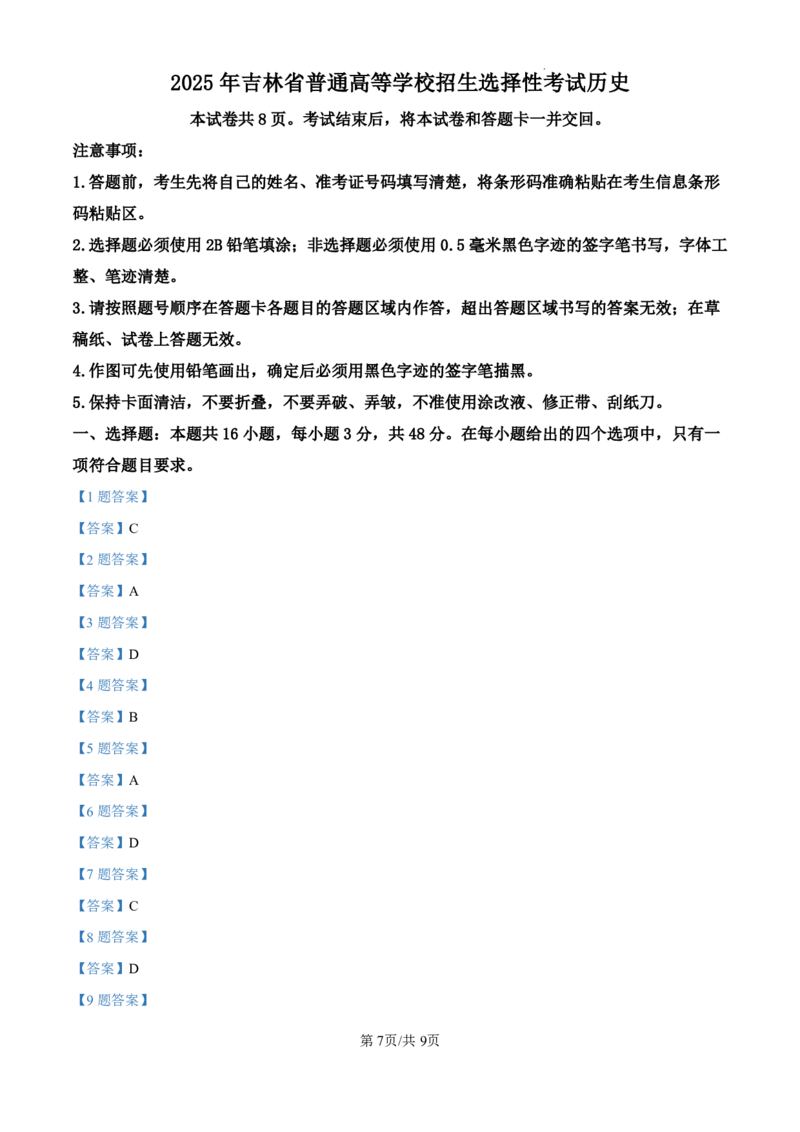 2025年吉林省普通高等学校招生选择性考试历史

本试卷共8页。考试结束后，将本试卷和答题卡一并交回。

注意事项：

1.答题前，考生先将自己的姓名、准考证号码填写清楚，将条形码准确粘贴在考生信息条形码粘贴区。

2.选择题必须使用2B铅笔填涂；非选择题必须使用0.5毫米黑色字迹的签字笔书写，字体工整、笔迹清楚。

3.请按照题号顺序在答题卡各题目的答题区域内作答，超出答题区域书写的答案无效；在草稿纸、试卷上答题无效。

4.作图可先使用铅笔画出，确定后必须用黑色字迹的签字笔描黑。

5.保持卡面清洁，不要折叠，不要弄破、弄皱，不准使用涂改液、修正带、刮纸刀。

一、选择题：本题共16小题，每小题3分，共48分。在每小题给出的四个选项中，只有一项符合题目要求。

【1题答案】

【答案】C

【2题答案】

【答案】A

【3题答案】

【答案】D

【4题答案】

【答案】B

【5题答案】

【答案】A

【6题答案】

【答案】D

【7题答案】

【答案】C

【8题答案】

【答案】D

【9题答案】

第7页/共9页